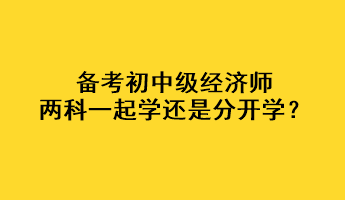 备考初中级经济师
两科一起学还是分开学？